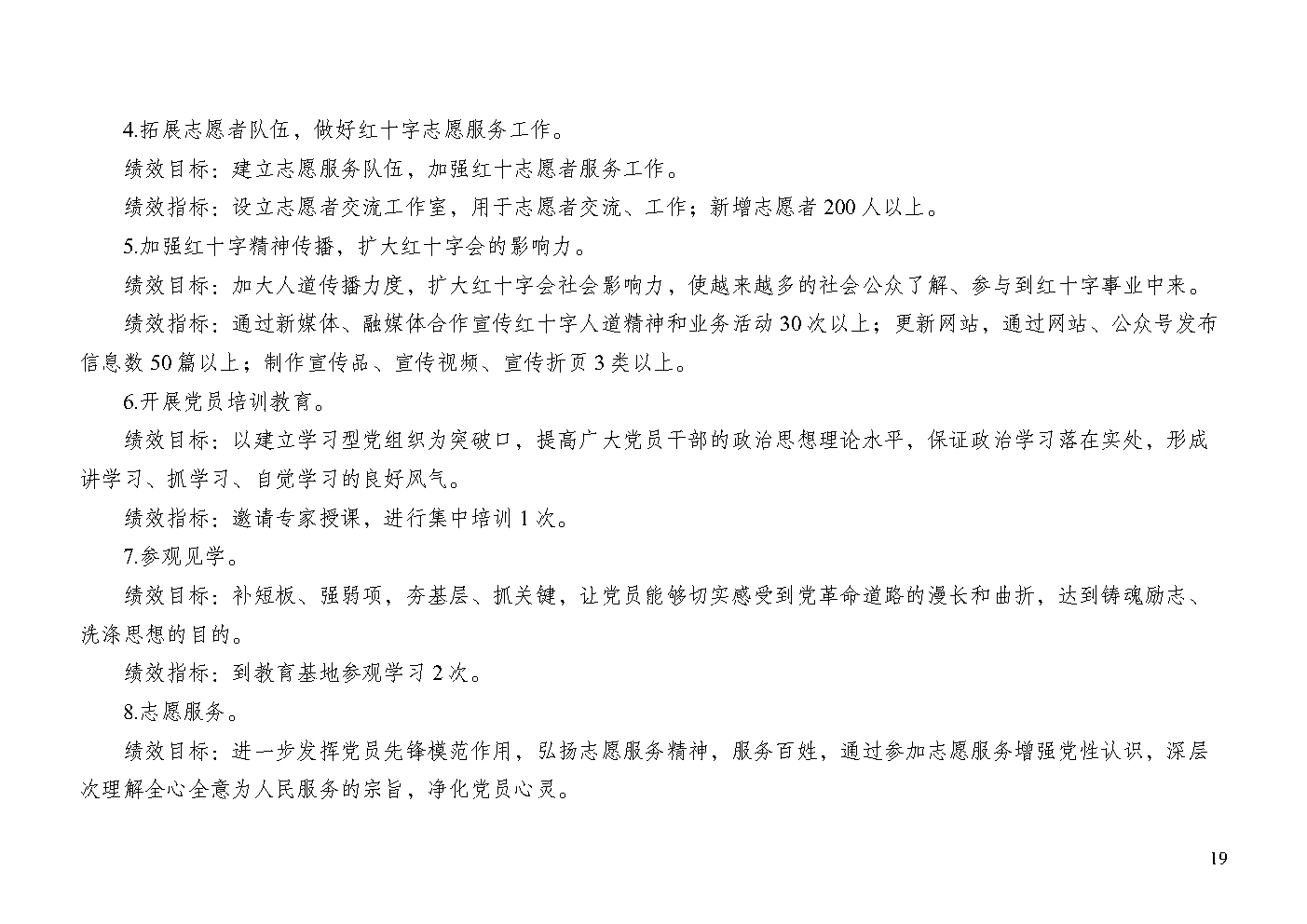 4.拓展志愿者队伍，做好红十字志愿服务工作。

绩效目标：建立志愿服务队伍，加强红十志愿者服务工作。

绩效指标：设立志愿者交流工作室，用于志愿者交流、工作；新增志愿者 200 人以上。

5.加强红十字精神传播，扩大红十字会的影响力。

绩效目标：加大人道传播力度，扩大红十字会社会影响力，使越来越多的社会公众了解、参与到红十字事业中来。

绩效指标：通过新媒体、融媒体合作宣传红十字人道精神和业务活动 30 次以上；更新网站，通过网站、公众号发布信息数 50 篇以上；制作宣传品、宣传视频、宣传折页 3 类以上。

6.开展党员培训教育。

绩效目标：以建立学习型党组织为突破口，提高广大党员干部的政治思想理论水平，保证政治学习落在实处，形成讲学习、抓学习、自觉学习的良好风气。

绩效指标：邀请专家授课，进行集中培训 1 次。

7.参观见学。

绩效目标：补短板、强弱项，夯基层、抓关键，让党员能够切实感受到党革命道路的漫长和曲折，达到铸魂励志、洗涤思想的目的。

绩效指标：到教育基地参观学习 2 次。

8.志愿服务。

绩效目标：进一步发挥党员先锋模范作用，弘扬志愿服务精神，服务百姓，通过参加志愿服务增强党性认识，深层次理解全心全意为人民服务的宗旨，净化党员心灵。

19